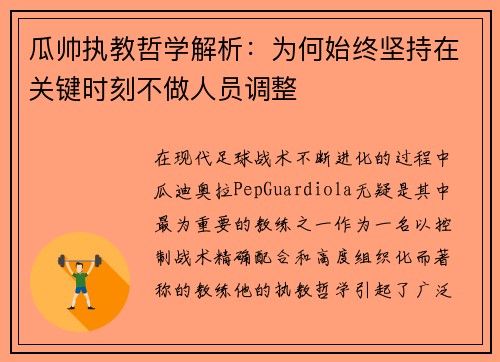 瓜帅执教哲学解析：为何始终坚持在关键时刻不做人员调整

在现代足球战术不断进化的过程中瓜迪奥拉PepGuardiola无疑是其中最为重要的教练之一作为一名以控制战术精确配合和高度组织化而著称的教练他的执教哲学引起了广泛